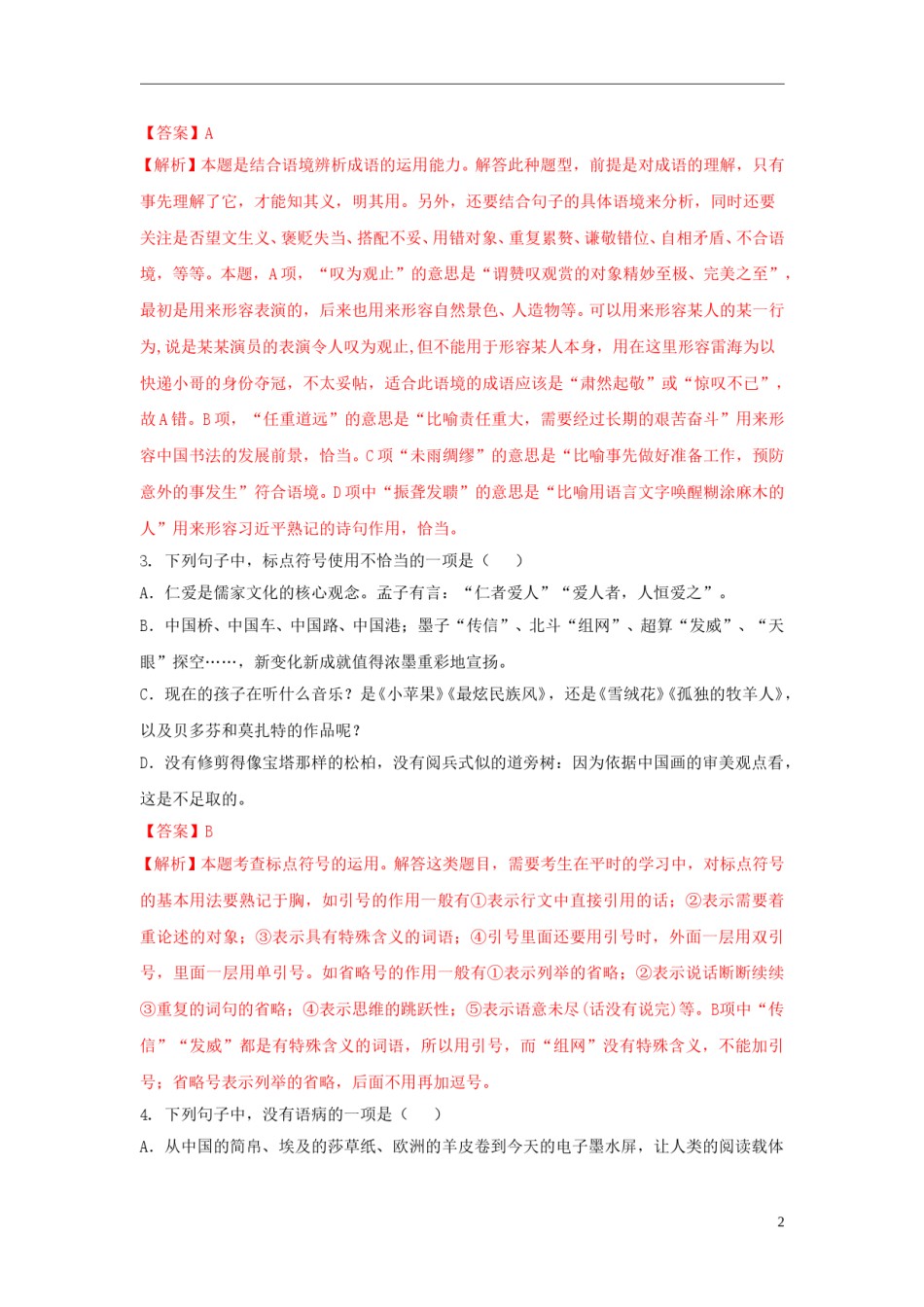 【答案】A

【解析】本题是结合语境辨析成语的运用能力。解答此种题型，前提是对成语的理解，只有事先理解了它，才能知其义，明其用。另外，还要结合句子的具体语境来分析，同时还要关注是否望文生义、褒贬失当、搭配不妥、用错对象、重复累赘、谦敬错位、自相矛盾、不合语境，等等。本题，A项，“叹为观止”的意思是“调赞叹观赏的对象精妙至极、完美之至”，最初是用来形容表演的，后来也用来形容自然景色、人造物等。可以用来形容某人的某一行为，说是某某演员的表演令人叹为观止，但不能用于形容某人本身，用在这里形容雷海为以快递小哥的身份夺冠，不太妥帖，适合此语境的成语应该是“肃然起敬”或“惊叹不已”，故A错。B项，“任重道远”的意思是“比喻责任重大，需要经过长期的艰苦奋斗”用来形容中国书法的发展前景，恰当。C项“未雨绸缪”的意思是“比喻事先做好准备工作，预防意外的事发生”符合语境。D项中“振聋发聩”的意思是“比喻用语言文字唤醒糊涂麻木的人”用来形容习近平熟记的诗句作用，恰当。

3. 下列句子中，标点符号使用不恰当的一项是（　）

A. 仁爱是儒家文化的核心观念。孟子有言：“仁者爱人”“爱人者，人恒爱之”。

B. 中国桥、中国车、中国路、中国港；墨子“传信”、北斗“组网”、超算“发威”、“天眼”探空……，新变化新成就值得浓墨重彩地宣扬。

C. 现在的孩子在听什么音乐？是《小苹果》《最炫民族风》，还是《雪绒花》《孤独的牧羊人》，以及贝多芬和莫扎特的作品呢？

D. 没有修剪得像宝塔那样的松柏，没有阅兵式似的道旁树：因为依据中国画的审美观点看，这是不足取的。

【答案】B

【解析】本题考查标点符号的运用。解答这类题目，需要考生在平时的学习中，对标点符号的基本用法要熟记于胸，如引号的作用一般有①表示行文中直接引用的话；②表示需要着重论述的对象；③表示具有特殊含义的词语；④引号里面还要用引号时，外面一层用双引号，里面一层用单引号。如省略号的作用一般有①表示列举的省略；②表示说话断断续续③重复的词句的省略；④表示思维的跳跃性；⑤表示语意未尽(话没有说完)等。B项中“传信”“发威”都是有特殊含义的词语，所以用引号，而“组网”没有特殊含义，不能加引号；省略号表示列举的省略，后面不用再加逗号。

4. 下列句子中，没有语病的一项是（　）

A. 从中国的简帛、埃及的莎草纸、欧洲的羊皮卷到今天的电子墨水屏，让人类的阅读载体

2